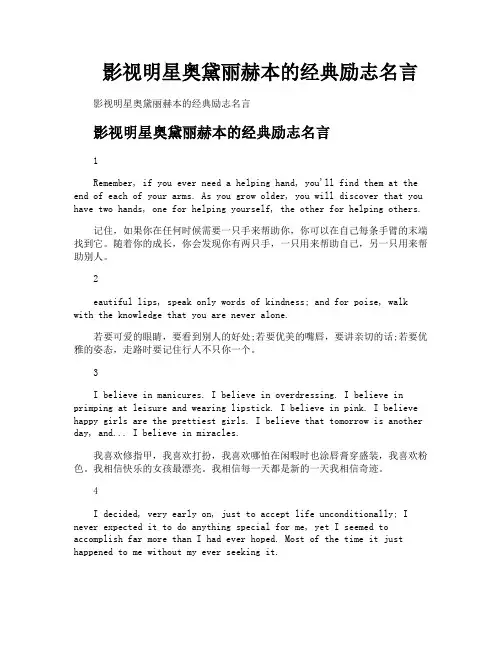 影视明星奥黛丽赫本的经典励志名言

影视明星奥黛丽赫本的经典励志名言

影视明星奥黛丽赫本的经典励志名言

1

Remember, if you ever need a helping hand, you'll find them at the end of each of your arms. As you grow older, you will discover that you have two hands, one for helping yourself, the other for helping others.

记住，如果你在任何时候需要一只手来帮助你，你可以在自己每条手臂的末端找到它。随着你的成长，你会发现你有两只手，一只用来帮助自己，另一只用来帮助别人。

2

eautiful lips, speak only words of kindness; and for poise, walk with the knowledge that you are never alone.

若要可爱的眼睛，要看到别人的好处;若要优美的嘴唇，要讲亲切的话;若要优雅的姿态，走路时要记住行人不只你一个。

3

I believe in manicures. I believe in overdressing. I believe in primping at leisure and wearing lipstick. I believe in pink. I believe happy girls are the prettiest girls. I believe that tomorrow is another day, and... I believe in miracles.

我喜欢修指甲，我喜欢打扮，我喜欢哪怕在闲暇时也涂唇膏穿盛装，我喜欢粉色。我相信快乐的女孩最漂亮。我相信每一天都是新的一天我相信奇迹。

4

I decided, very early on, just to accept life unconditionally; I never expected it to do anything special for me, yet I seemed to accomplish far more than I had ever hoped. Most of the time it just happened to me without my ever seeking it.